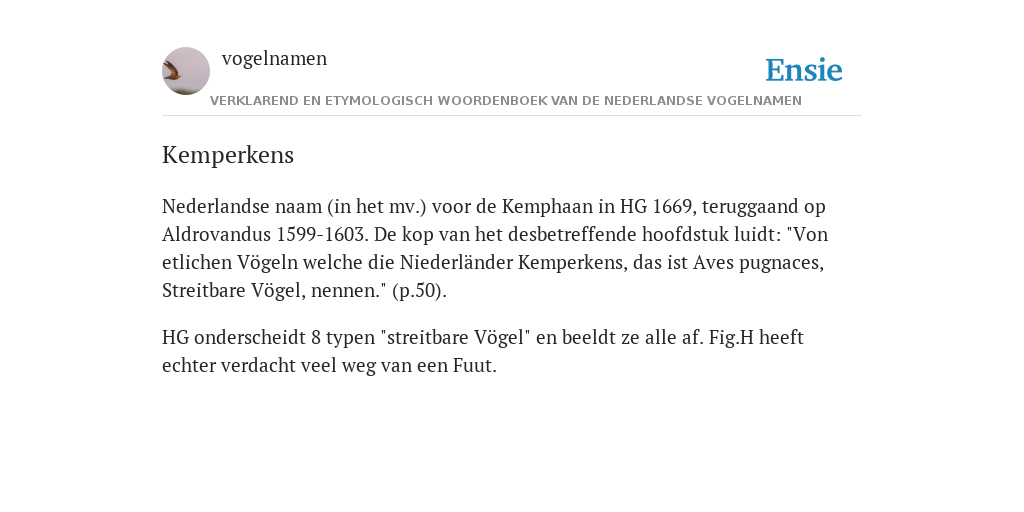 vogelnamen

Ensie

VERKLAREND EN ETYMOLOGISCH WOORDENBOEK VAN DE NEDERLANDSE VOGELNAMEN

Kemperkens

Nederlandse naam (in het mv.) voor de Kemphaan in HG 1669, teruggaand op Aldrovandus 1599-1603. De kop van het desbetreffende hoofdstuk luidt: "Von etlichen Vögeln welche die Niederländer Kemperkens, das ist Aves pugnaces, Streitbare Vögel, nennen." (p.50).

HG onderscheidt 8 typen "streitbare Vögel" en beeldt ze alle af. Fig.H heeft echter verdacht veel weg van een Fuut.